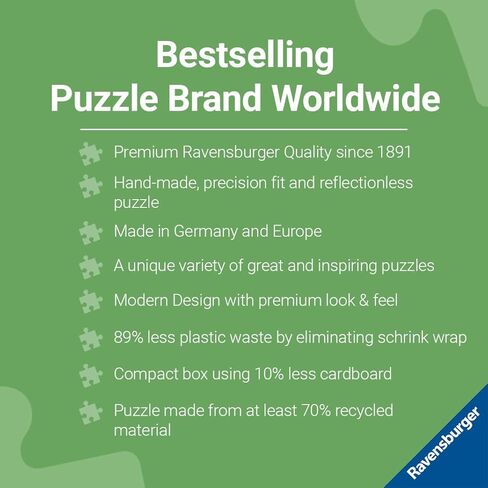 Bestselling
Puzzle Brand Worldwide

Premium Ravensburger Quality since 1891

Hand-made, precision fit and reflectionless puzzle

Made in Germany and Europe

A unique variety of great and inspiring puzzles

Modern Design with premium look & feel

89% less plastic waste by eliminating schrink wrap

Compact box using 10% less cardboard

Puzzle made from at least 70% recycled material

Ravensburger